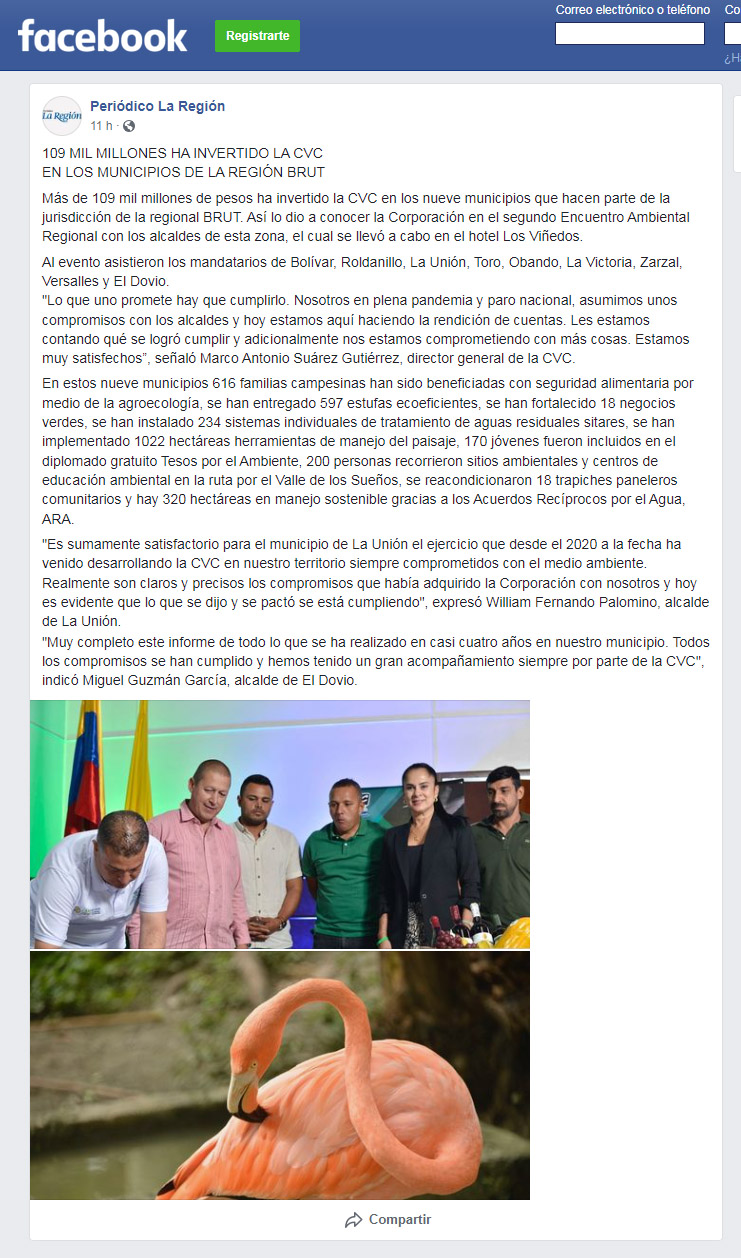 facebook Registrarte Correo electrónico o teléfono Co ¿H

La Región

Periódico La Región
11 h ·

109 MIL MILLONES HA INVERTIDO LA CVC
EN LOS MUNICIPIOS DE LA REGIÓN BRUT

Más de 109 mil millones de pesos ha invertido la CVC en los nueve municipios que hacen parte de la jurisdicción de la regional BRUT. Así lo dio a conocer la Corporación en el segundo Encuentro Ambiental Regional con los alcaldes de esta zona, el cual se llevó a cabo en el hotel Los Viñedos.

Al evento asistieron los mandatarios de Bolívar, Roldanillo, La Unión, Toro, Obando, La Victoria, Zarzal, Versalles y El Dovio.
"Lo que uno promete hay que cumplirlo. Nosotros en plena pandemia y paro nacional, asumimos unos compromisos con los alcaldes y hoy estamos aquí haciendo la rendición de cuentas. Les estamos contando qué se logró cumplir y adicionalmente nos estamos comprometiendo con más cosas. Estamos muy satisfechos", señaló Marco Antonio Suárez Gutiérrez, director general de la CVC.

En estos nueve municipios 616 familias campesinas han sido beneficiadas con seguridad alimentaria por medio de la agroecología, se han entregado 597 estufas ecoeficientes, se han fortalecido 18 negocios verdes, se han instalado 234 sistemas individuales de tratamiento de aguas residuales sitares, se han implementado 1022 hectáreas herramientas de manejo del paisaje, 170 jóvenes fueron incluidos en el diplomado gratuito Tesos por el Ambiente, 200 personas recorrieron sitios ambientales y centros de educación ambiental en la ruta por el Valle de los Sueños, se reacondicionaron 18 trapiches paneleros comunitarios y hay 320 hectáreas en manejo sostenible gracias a los Acuerdos Recíprocos por el Agua, ARA.

"Es sumamente satisfactorio para el municipio de La Unión el ejercicio que desde el 2020 a la fecha ha venido desarrollando la CVC en nuestro territorio siempre comprometidos con el medio ambiente. Realmente son claros y precisos los compromisos que había adquirido la Corporación con nosotros y hoy es evidente que lo que se dijo y se pactó se está cumpliendo", expresó William Fernando Palomino, alcalde de La Unión.
"Muy completo este informe de todo lo que se ha realizado en casi cuatro años en nuestro municipio. Todos los compromisos se han cumplido y hemos tenido un gran acompañamiento siempre por parte de la CVC", indicó Miguel Guzmán García, alcalde de El Dovio.

Compartir